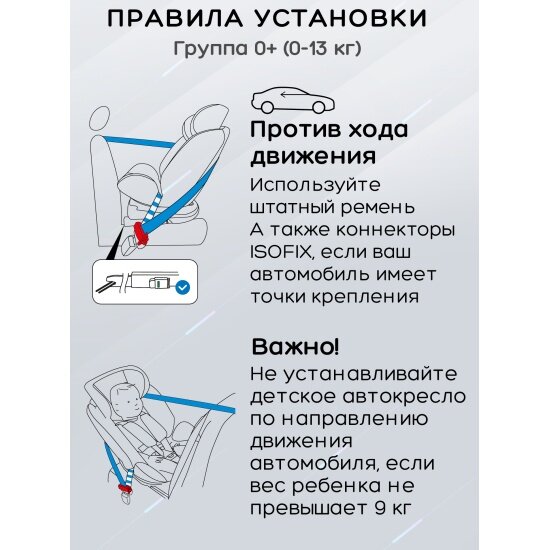 ПРАВИЛА УСТАНОВКИ
Группа 0+ (0-13 кг)

Против хода движения

Используйте штатный ремень
А также коннекторы ISOFIX, если ваш автомобиль имеет точки крепления

Важно!

Не устанавливайте детское автокресло по направлению движения автомобиля, если вес ребенка не превышает 9 кг